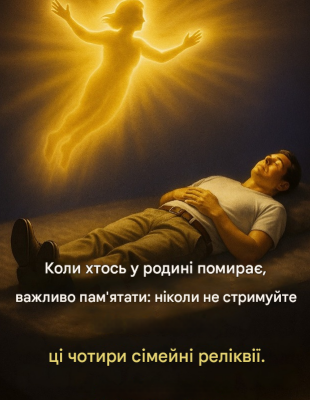 Коли хтось у родині помирає,

важливо пам'ятати: ніколи не стримуйте

ці чотири сімейні реліквії.